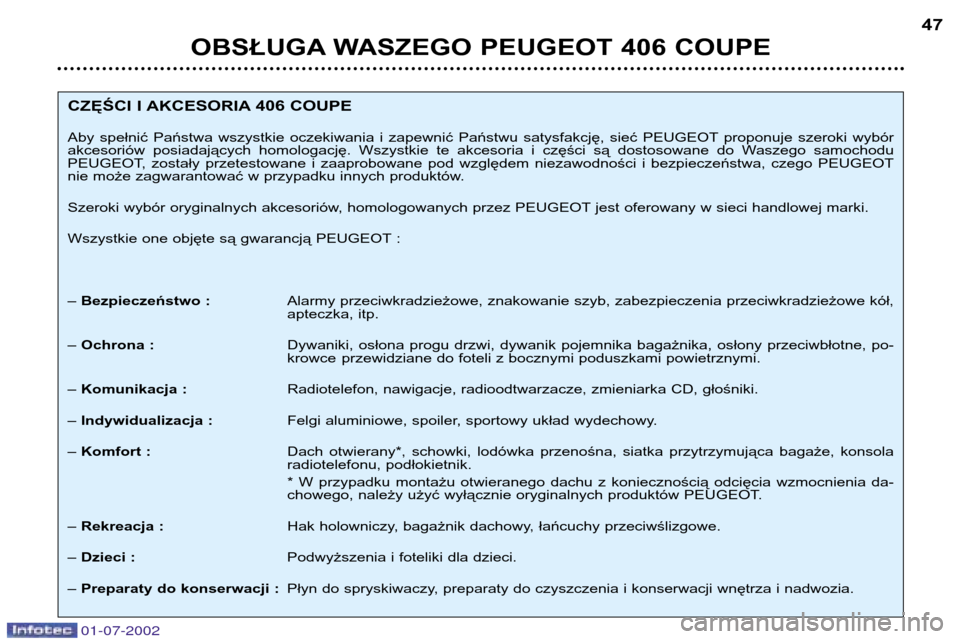 47

OBSŁUGA WASZEGO PEUGEOT 406 COUPE

CZĘŚCI I AKCESORIA 406 COUPE

Aby spełnić Państwa wszystkie oczekiwania i zapewnić Państwu satysfakcję, sieć PEUGEOT proponuje szeroki wybór akcesoriów posiadających homologację. Wszystkie te akcesoria i części są dostosowane do Waszego samochodu PEUGEOT, zostały przetestowane i zaaprobowane pod względem niezawodności i bezpieczeństwa, czego PEUGEOT nie może zagwarantować w przypadku innych produktów.

Szeroki wybór oryginalnych akcesoriów, homologowanych przez PEUGEOT jest oferowany w sieci handlowej marki.

Wszystkie one objęte są gwarancją PEUGEOT :

– Bezpieczeństwo : Alarmy przeciwkradzieżowe, znakowanie szyb, zabezpieczenia przeciwkradzieżowe kół, apteczka, itp.

– Ochrona : Dywaniki, osłona progu drzwi, dywanik pojemnika bagażnika, osłony przeciwbłotne, pokrowce przewidziane do foteli z bocznymi poduszkami powietrznymi.

– Komunikacja : Radiotelefon, nawigacje, radioodtwarzacze, zmieniarka CD, głośniki.

– Indywidualizacja : Felgi aluminiowe, spoiler, sportowy układ wydechowy.

– Komfort : Dach otwierany*, schowki, lodówka przenośna, siatka przytrzymująca bagaże, konsola radiotelefonu, podłokietnik.
* W przypadku montażu otwieranego dachu z koniecznością odcięcia wzmocnienia dachowego, należy użyć wyłącznie oryginalnych produktów PEUGEOT.

– Rekreacja : Hak holowniczy, bagażnik dachowy, łańcuchy przeciwślizgowe.

– Dzieci : Podwyższenia i foteliki dla dzieci.

– Preparaty do konserwacji : Płyn do spryskiwaczy, preparaty do czyszczenia i konserwacji wnętrza i nadwozia.

Infotec 01-07-2002

carmanualsonline.info